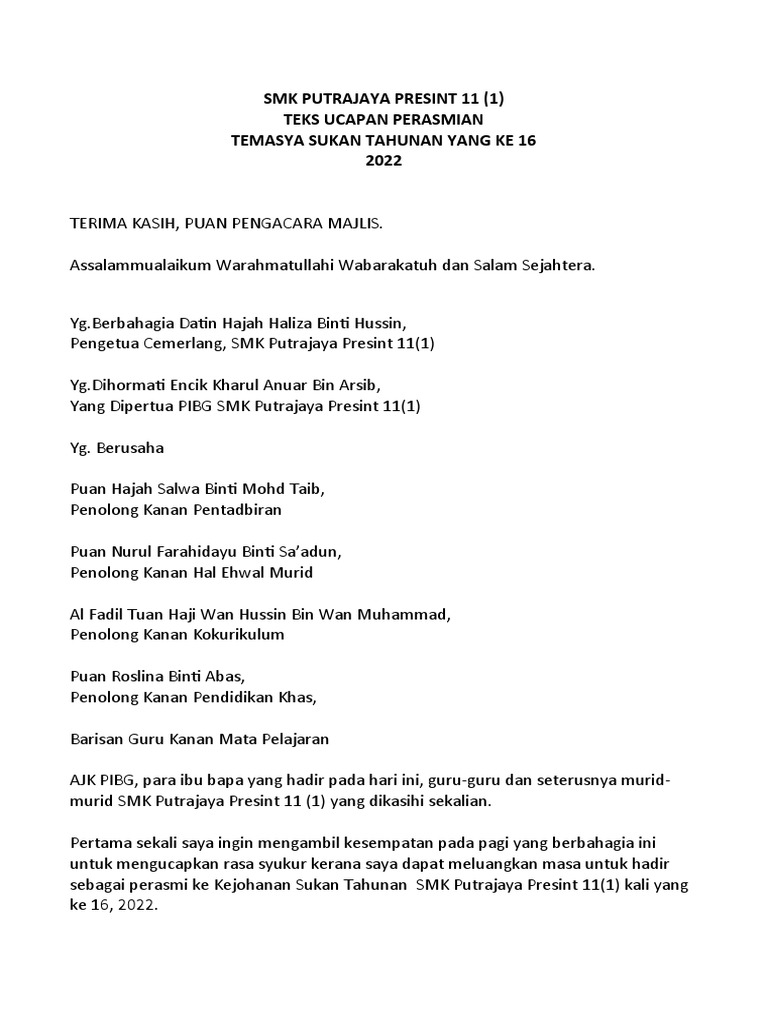 SMK PUTRAJAYA PRESINT 11 (1)
TEKS UCAPAN PERASMIAN
TEMASYA SUKAN TAHUNAN YANG KE 16
2022

TERIMA KASIH, PUAN PENGACARA MAJLIS.

Assalammualaikum Warahmatullahi Wabarakatuh dan Salam Sejahtera.

Yg.Berbahagia Datin Hajah Haliza Binti Hussin,
Pengetua Cemerlang, SMK Putrajaya Presint 11(1)

Yg.Dihormati Encik Kharul Anuar Bin Arsib,
Yang Dipertua PIBG SMK Putrajaya Presint 11(1)

Yg. Berusaha

Puan Hajah Salwa Binti Mohd Taib,
Penolong Kanan Pentadbiran

Puan Nurul Farahidayu Binti Sa'adun,
Penolong Kanan Hal Ehwal Murid

Al Fadil Tuan Haji Wan Hussin Bin Wan Muhammad,
Penolong Kanan Kokurikulum

Puan Roslina Binti Abas,
Penolong Kanan Pendidikan Khas,

Barisan Guru Kanan Mata Pelajaran

AJK PIBG, para ibu bapa yang hadir pada hari ini, guru-guru dan seterusnya murid-murid SMK Putrajaya Presint 11 (1) yang dikasihi sekalian.

Pertama sekali saya ingin mengambil kesempatan pada pagi yang berbahagia ini untuk mengucapkan rasa syukur kerana saya dapat meluangkan masa untuk hadir sebagai perasmi ke Kejohanan Sukan Tahunan SMK Putrajaya Presint 11(1) kali yang ke 16, 2022.